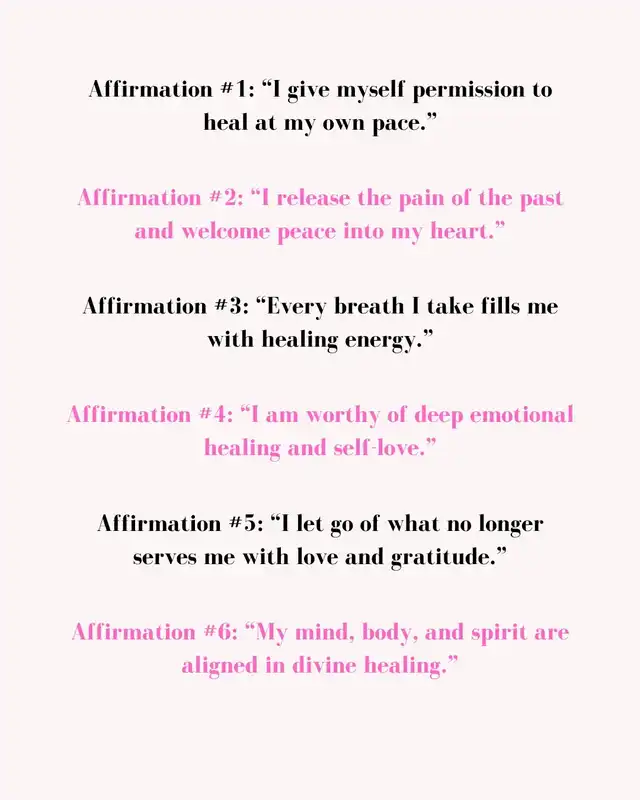 Affirmation #1: “I give myself permission to heal at my own pace.”

Affirmation #2: “I release the pain of the past and welcome peace into my heart.”

Affirmation #3: “Every breath I take fills me with healing energy.”

Affirmation #4: “I am worthy of deep emotional healing and self-love.”

Affirmation #5: “I let go of what no longer serves me with love and gratitude.”

Affirmation #6: “My mind, body, and spirit are aligned in divine healing.”